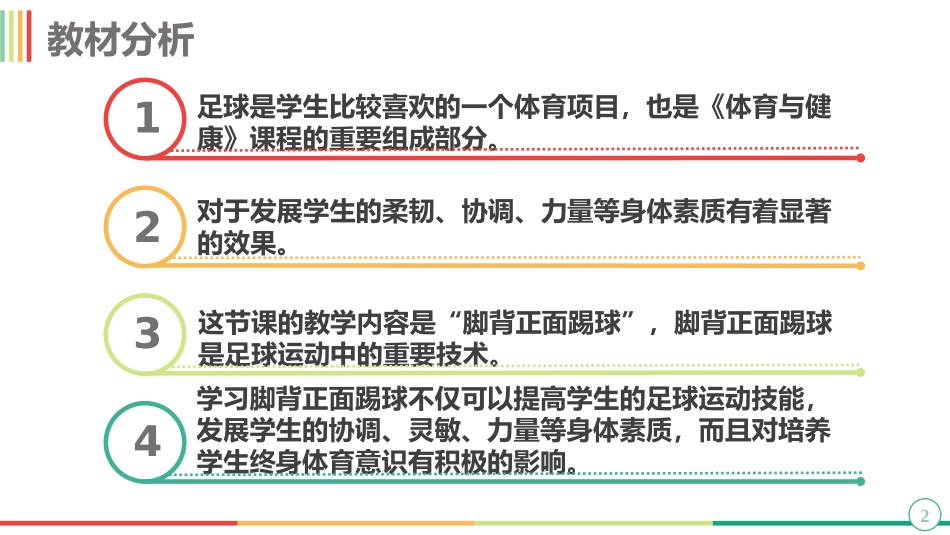 教材分析

1

足球是学生比较喜欢的一个体育项目，也是《体育与健康》课程的重要组成部分。

2

对于发展学生的柔韧、协调、力量等身体素质有着显著的效果。

3

这节课的教学内容是“脚背正面踢球”，脚背正面踢球是足球运动中的重要技术。

4

学习脚背正面踢球不仅可以提高学生的足球运动技能，发展学生的协调、灵敏、力量等身体素质，而且对培养学生终身体育意识有积极的影响。

2